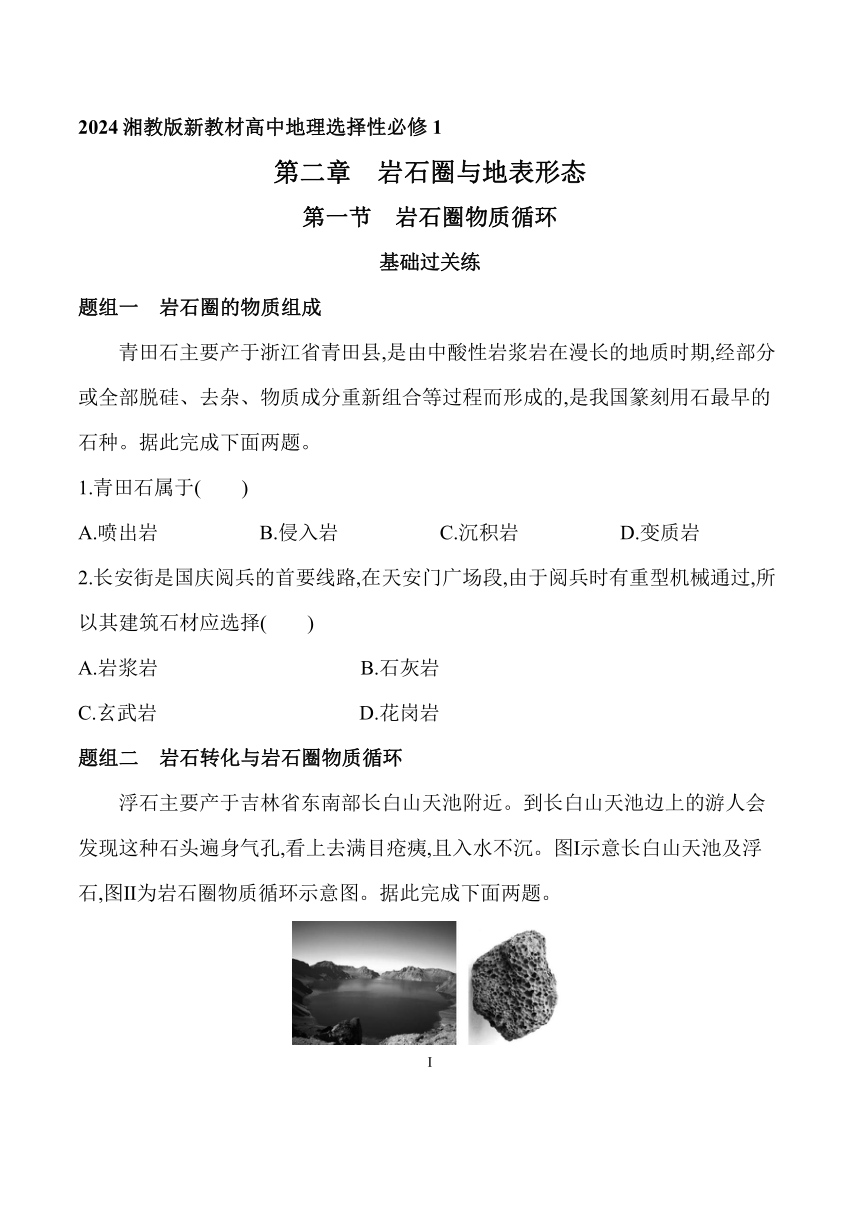 2024 湘教版新教材高中地理选择性必修 1

第二章　岩石圈与地表形态

第一节　岩石圈物质循环

基础过关练

题组一　岩石圈的物质组成

青田石主要产于浙江省青田县,是由中酸性岩浆岩在漫长的地质时期,经部分或全部脱硅、去杂、物质成分重新组合等过程而形成的,是我国篆刻用石最早的石种。据此完成下面两题。

1.青田石属于(　　)

A.喷出岩　　B.侵入岩　　C.沉积岩　　D.变质岩

2.长安街是国庆阅兵的首要线路,在天安门广场段,由于阅兵时有重型机械通过,所以其建筑石材应选择(　　)

A.岩浆岩　　B.石灰岩

C.玄武岩　　D.花岗岩

题组二　岩石转化与岩石圈物质循环

浮石主要产于吉林省东南部长白山天池附近。到长白山天池边上的游人会发现这种石头遍身气孔,看上去满目疮痍,且入水不沉。图I示意长白山天池及浮石,图II为岩石圈物质循环示意图。据此完成下面两题。

I